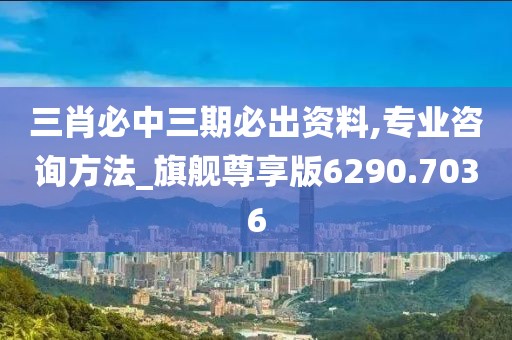 三肖必中三期必出资料,专业咨询方法_旗舰尊享版6290.7036